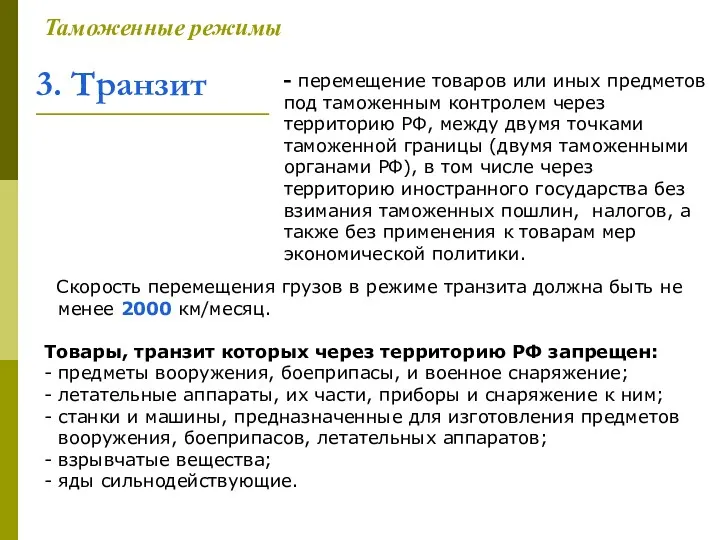 Таможенные режимы

3. Транзит

- перемещение товаров или иных предметов под таможенным контролем через территорию РФ, между двумя точками таможенной границы (двумя таможенными органами РФ), в том числе через территорию иностранного государства без взимания таможенных пошлин, налогов, а также без применения к товарам мер экономической политики.

Скорость перемещения грузов в режиме транзита должна быть не менее 2000 км/месяц.

Товары, транзит которых через территорию РФ запрещен:
- предметы вооружения, боеприпасы, и военное снаряжение;
- летательные аппараты, их части, приборы и снаряжение к ним;
- станки и машины, предназначенные для изготовления предметов вооружения, боеприпасов, летательных аппаратов;
- взрывчатые вещества;
- яды сильнодействующие.